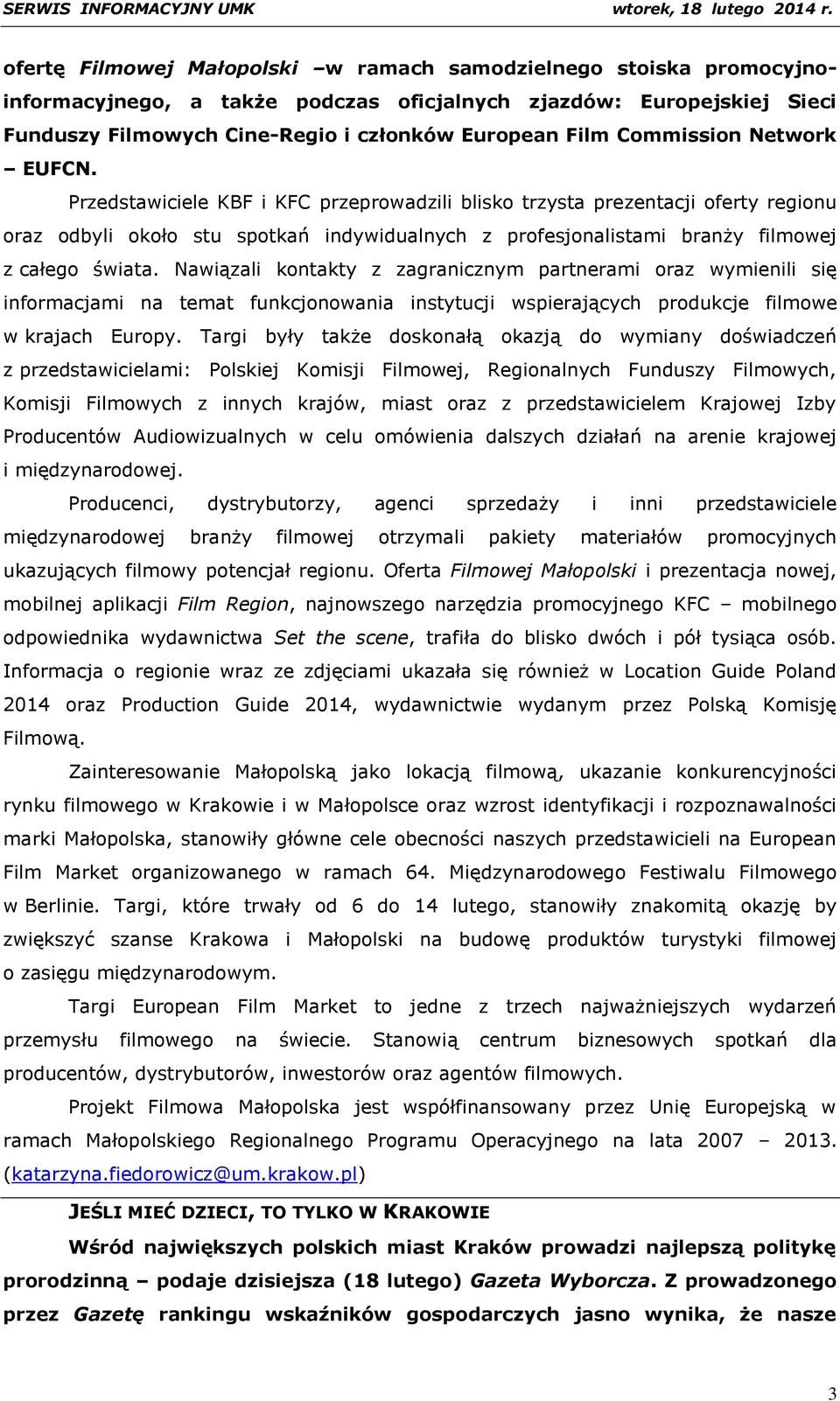 SERWIS INFORMACYJNY UMK wtorek, 18 lutego 2014 r.

ofertę Filmowej Małopolski –w ramach samodzielnego stoiska promocyjno-informacyjnego, a także podczas oficjalnych zjazdów: Europejskiej Sieci Funduszy Filmowych Cine-Regio i członków European Film Commission Network – EUFCN.

Przedstawiciele KBF i KFC przeprowadzili blisko trzysta prezentacji oferty regionu oraz odbyli około stu spotkań indywidualnych z profesjonalistami branży filmowej z całego świata. Nawiązali kontakty z zagranicznym partnerami oraz wymienili się informacjami na temat funkcjonowania instytucji wspierających produkcje filmowe w krajach Europy. Targi były także doskonałą okazją do wymiany doświadczeń z przedstawicielami: Polskiej Komisji Filmowej, Regionalnych Funduszy Filmowych, Komisji Filmowych z innych krajów, miast oraz z przedstawicielem Krajowej Izby Producentów Audiowizualnych w celu omówienia dalszych działań na arenie krajowej i międzynarodowej.

Producenci, dystrybutorzy, agenci sprzedaży i inni przedstawiciele międzynarodowej branży filmowej otrzymali pakiety materiałów promocyjnych ukazujących filmowy potencjał regionu. Oferta Filmowej Małopolski i prezentacja nowej, mobilnej aplikacji Film Region, najnowszego narzędzia promocyjnego KFC – mobilnego odpowiednika wydawnictwa Set the scene, trafiła do blisko dwóch i pół tysiąca osób. Informacja o regionie wraz ze zdjęciami ukazała się również w Location Guide Poland 2014 oraz Production Guide 2014, wydawnictwie wydanym przez Polską Komisję Filmową.

Zainteresowanie Małopolską jako lokacją filmową, ukazanie konkurencyjności rynku filmowego w Krakowie i w Małopolsce oraz wzrost identyfikacji i rozpoznawalności marki Małopolska, stanowiły główne cele obecności naszych przedstawicieli na European Film Market organizowanego w ramach 64. Międzynarodowego Festiwalu Filmowego w Berlinie. Targi, które trwały od 6 do 14 lutego, stanowiły znakomitą okazję by zwiększyć szanse Krakowa i Małopolski na budowę produktów turystyki filmowej o zasięgu międzynarodowym.

Targi European Film Market to jedne z trzech najważniejszych wydarzeń przemysłu filmowego na świecie. Stanowią centrum biznesowych spotkań dla producentów, dystrybutorów, inwestorów oraz agentów filmowych.

Projekt Filmowa Małopolska jest współfinansowany przez Unię Europejską w ramach Małopolskiego Regionalnego Programu Operacyjnego na lata 2007 – 2013. (katarzyna.fiedorowicz@um.krakow.pl)

JEŚLI MIEĆ DZIECI, TO TYLKO W KRAKOWIE

Wśród największych polskich miast Kraków prowadzi najlepszą politykę prorodzinną – podaje dzisiejsza (18 lutego) Gazeta Wyborcza. Z prowadzonego przez Gazetę rankingu wskaźników gospodarczych jasno wynika, że nasze

3